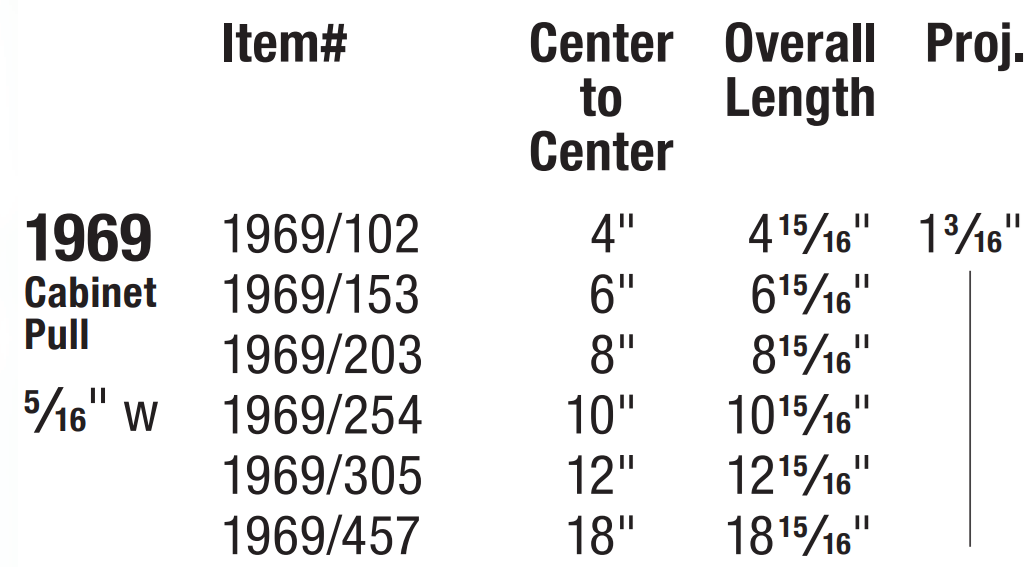 |  | Item# | Center to Center | Overall Length | Proj. |
|---|---|---|---|---|
| **1969** Cabinet Pull $\frac{5}{16}$" W | 1969/102 | 4" | $4\frac{15}{16}$" | $1\frac{3}{16}$" |
|  | 1969/153 | 6" | $6\frac{15}{16}$" |  |
|  | 1969/203 | 8" | $8\frac{15}{16}$" |  |
|  | 1969/254 | 10" | $10\frac{15}{16}$" |  |
|  | 1969/305 | 12" | $12\frac{15}{16}$" |  |
|  | 1969/457 | 18" | $18\frac{15}{16}$" |  |